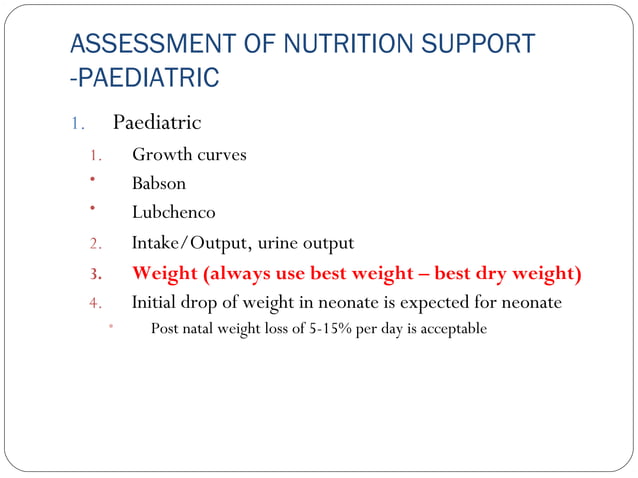 ASSESSMENT OF NUTRITION SUPPORT -PAEDIATRIC

1. Paediatric
   1. Growth curves
   • Babson
   • Lubchenco
   2. Intake/Output, urine output
   3. Weight (always use best weight – best dry weight)
   4. Initial drop of weight in neonate is expected for neonate
      • Post natal weight loss of 5-15% per day is acceptable